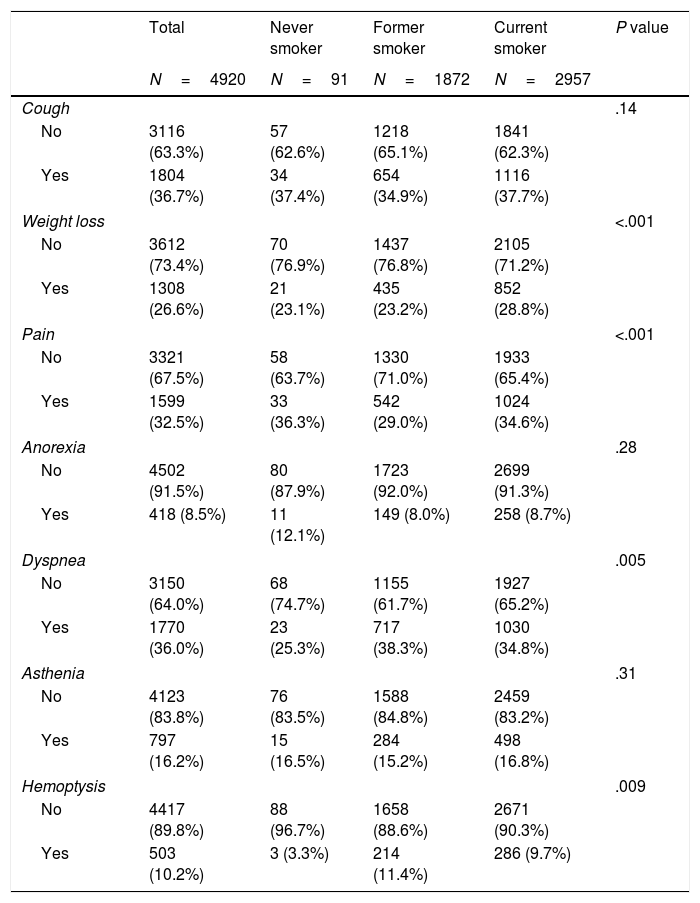 |  | Total N = 4920 | Never smoker N = 91 | Former smoker N = 1872 | Current smoker N = 2957 | P value |
|---|---|---|---|---|---|
| Cough |  |  |  |  | .14 |
| No | 3116 (63.3%) | 57 (62.6%) | 1218 (65.1%) | 1841 (62.3%) |  |
| Yes | 1804 (36.7%) | 34 (37.4%) | 654 (34.9%) | 1116 (37.7%) |  |
| Weight loss |  |  |  |  | <.001 |
| No | 3612 (73.4%) | 70 (76.9%) | 1437 (76.8%) | 2105 (71.2%) |  |
| Yes | 1308 (26.6%) | 21 (23.1%) | 435 (23.2%) | 852 (28.8%) |  |
| Pain |  |  |  |  | <.001 |
| No | 3321 (67.5%) | 58 (63.7%) | 1330 (71.0%) | 1933 (65.4%) |  |
| Yes | 1599 (32.5%) | 33 (36.3%) | 542 (29.0%) | 1024 (34.6%) |  |
| Anorexia |  |  |  |  | .28 |
| No | 4502 (91.5%) | 80 (87.9%) | 1723 (92.0%) | 2699 (91.3%) |  |
| Yes | 418 (8.5%) | 11 (12.1%) | 149 (8.0%) | 258 (8.7%) |  |
| Dyspnea |  |  |  |  | .005 |
| No | 3150 (64.0%) | 68 (74.7%) | 1155 (61.7%) | 1927 (65.2%) |  |
| Yes | 1770 (36.0%) | 23 (25.3%) | 717 (38.3%) | 1030 (34.8%) |  |
| Asthenia |  |  |  |  | .31 |
| No | 4123 (83.8%) | 76 (83.5%) | 1588 (84.8%) | 2459 (83.2%) |  |
| Yes | 797 (16.2%) | 15 (16.5%) | 284 (15.2%) | 498 (16.8%) |  |
| Hemoptysis |  |  |  |  | .009 |
| No | 4417 (89.8%) | 88 (96.7%) | 1658 (88.6%) | 2671 (90.3%) |  |
| Yes | 503 (10.2%) | 3 (3.3%) | 214 (11.4%) | 286 (9.7%) |  |